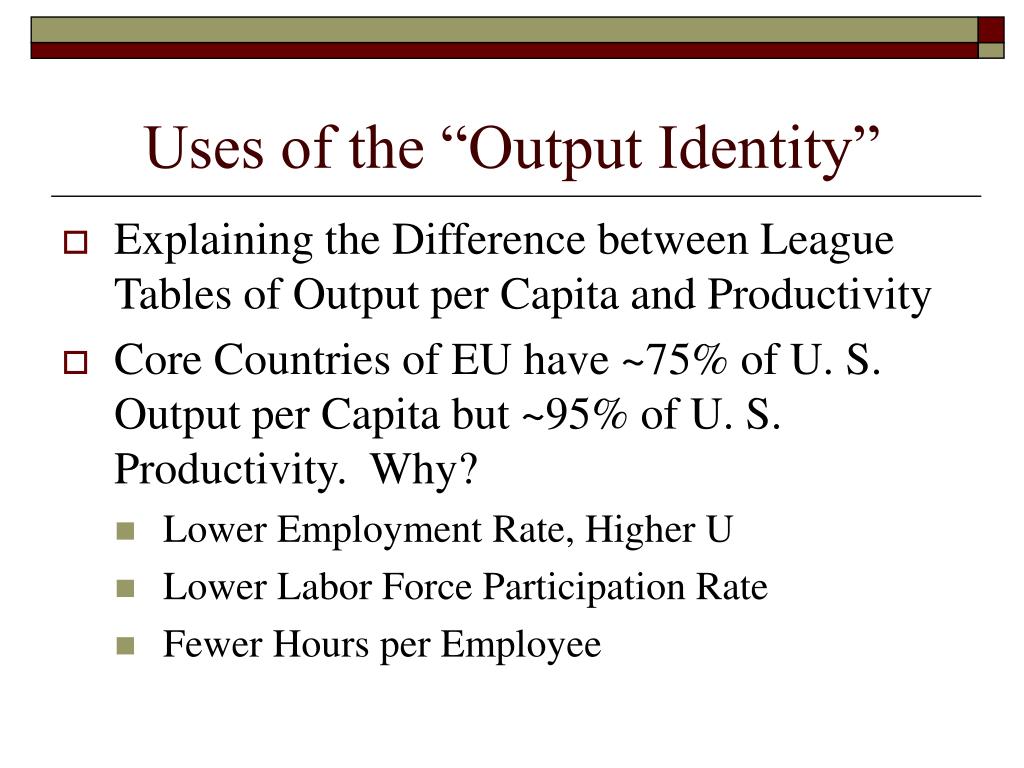 Uses of the “Output Identity”

Explaining the Difference between League Tables of Output per Capita and Productivity

Core Countries of EU have ~75% of U. S. Output per Capita but ~95% of U. S. Productivity.  Why?

Lower Employment Rate, Higher U

Lower Labor Force Participation Rate

Fewer Hours per Employee